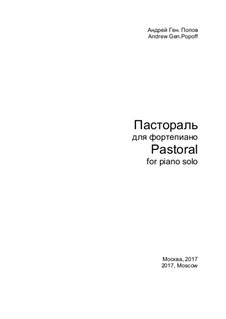 Андрей Ген. Попов
Andrew Gen.Popoff

Пастораль
для фортепиано
Pastoral
for piano solo

Москва, 2017
2017, Moscow